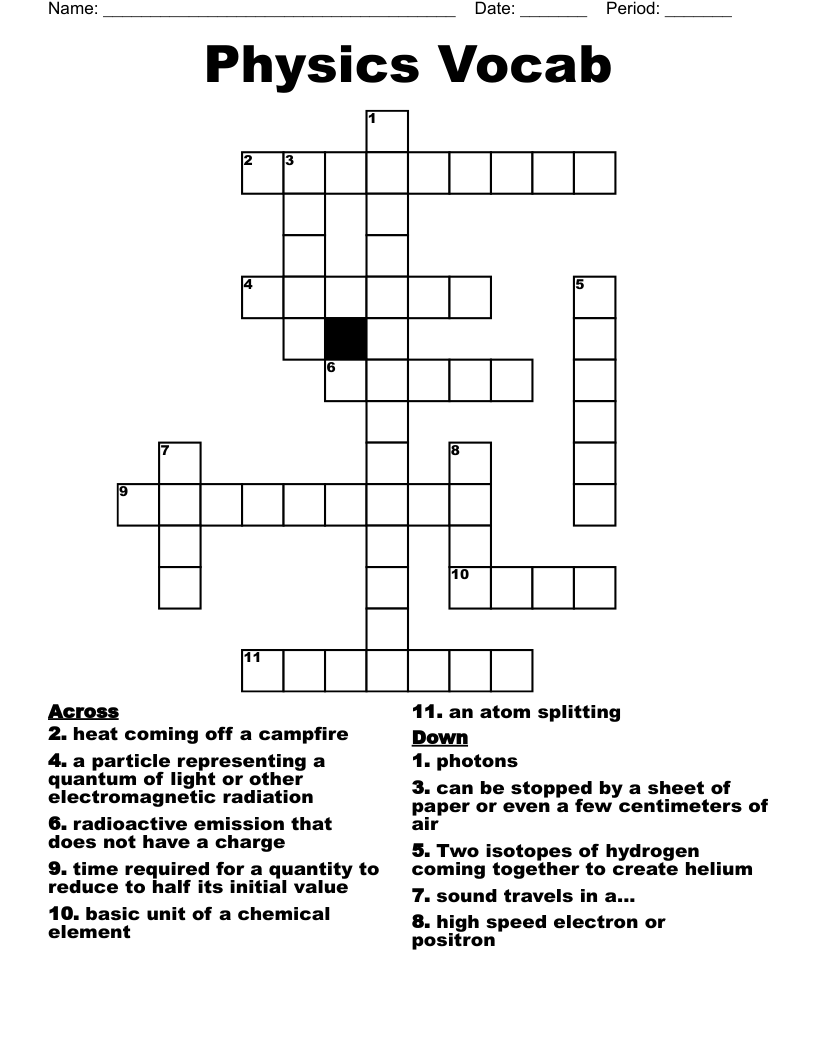 Name: ______________________________________ Date: _______ Period: _______

Physics Vocab

1
2 3
4 5
6
7 8
9
10
11

Across
2. heat coming off a campfire
4. a particle representing a quantum of light or other electromagnetic radiation
6. radioactive emission that does not have a charge
9. time required for a quantity to reduce to half its initial value
10. basic unit of a chemical element
11. an atom splitting

Down
1. photons
3. can be stopped by a sheet of paper or even a few centimeters of air
5. Two isotopes of hydrogen coming together to create helium
7. sound travels in a...
8. high speed electron or positron